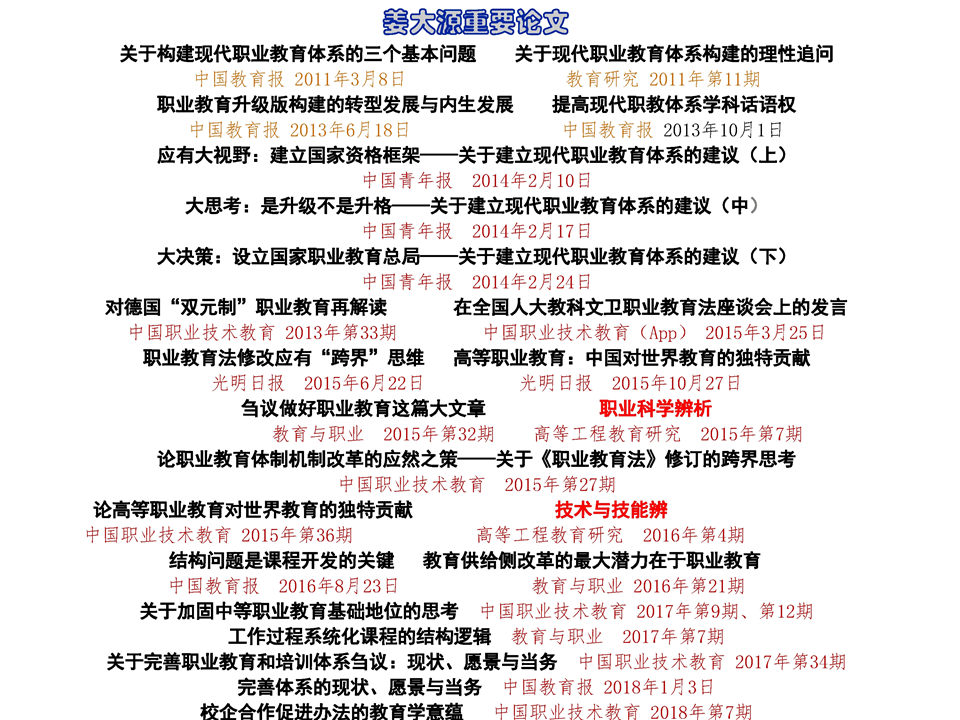 姜大源重要论文

关于构建现代职业教育体系的三个基本问题 关于现代职业教育体系构建的理性追问

中国教育报 2011年3月8日 教育研究 2011年第11期

职业教育升级版构建的转型发展与内生发展 提高现代职教体系学科话语权

中国教育报 2013年6月18日 中国教育报 2013年10月1日

应有大视野：建立国家资格框架——关于建立现代职业教育体系的建议（上）

中国青年报 2014年2月10日

大思考：是升级不是升格——关于建立现代职业教育体系的建议（中）

中国青年报 2014年2月17日

大决策：设立国家职业教育总局——关于建立现代职业教育体系的建议（下）

中国青年报 2014年2月24日

对德国“双元制”职业教育再解读 在全国人大教科文卫职业教育法座谈会上的发言

中国职业技术教育 2013年第33期 中国职业技术教育（App） 2015年3月25日

职业教育法修改应有“跨界”思维 高等职业教育：中国对世界教育的独特贡献

光明日报 2015年6月22日 光明日报 2015年10月27日

刍议做好职业教育这篇大文章 职业科学辨析

教育与职业 2015年第32期 高等工程教育研究 2015年第7期

论职业教育体制机制改革的应然之策——关于《职业教育法》修订的跨界思考

中国职业技术教育 2015年第27期

论高等职业教育对世界教育的独特贡献 技术与技能辨

中国职业技术教育 2015年第36期 高等工程教育研究 2016年第4期

结构问题是课程开发的关键 教育供给侧改革的最大潜力在于职业教育

中国教育报 2016年8月23日 教育与职业 2016年第21期

关于加固中等职业教育基础地位的思考 中国职业技术教育 2017年第9期、第12期

工作过程系统化课程的结构逻辑 教育与职业 2017年第7期

关于完善职业教育和培训体系刍议：现状、愿景与当务 中国职业技术教育 2017年第34期

完善体系的现状、愿景与当务 中国教育报 2018年1月3日

校企合作促进办法的教育学意蕴 中国职业技术教育 2018年第7期